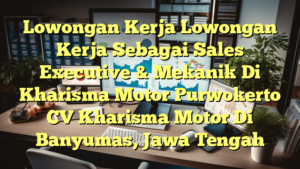 Lowongan Kerja Lowongan Kerja Sebagai Sales Executive & Mekanik Di Kharisma Motor Purwokerto CV Kharisma Motor Di Banyumas, Jawa Tengah